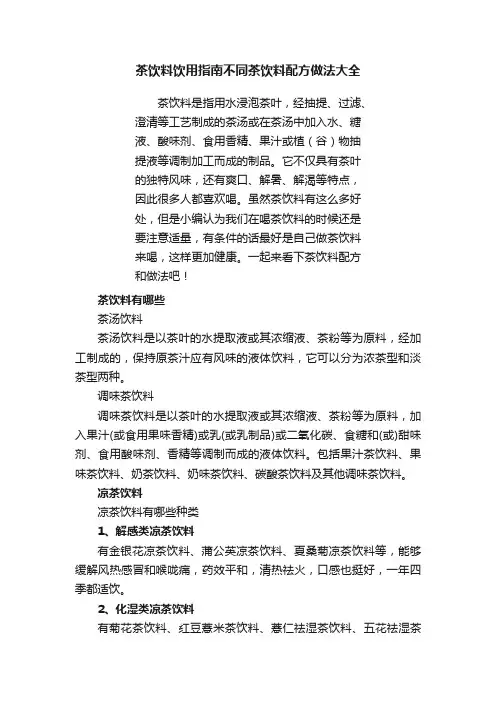 茶饮料饮用指南不同茶饮料配方做法大全

茶饮料是指用水浸泡茶叶，经抽提、过滤、澄清等工艺制成的茶汤或在茶汤中加入水、糖液、酸味剂、食用香精、果汁或植（谷）物抽提液等调制加工而成的制品。它不仅具有茶叶的独特风味，还有爽口、解暑、解渴等特点，因此很多人都喜欢喝。虽然茶饮料有这么多好处，但是小编认为我们在喝茶饮料的时候还是要注意适量，有条件的话最好是自己做茶饮料来喝，这样更加健康。一起来看下茶饮料配方和做法吧！

茶饮料有哪些

茶汤饮料

茶汤饮料是以茶叶的水提取液或其浓缩液、茶粉等为原料，经加工制成的，保持原茶汁应有风味的液体饮料，它可以分为浓茶型和淡茶型两种。

调味茶饮料

调味茶饮料是以茶叶的水提取液或其浓缩液、茶粉等为原料，加入果汁(或食用果味香精)或乳(或乳制品)或二氧化碳、食糖和(或)甜味剂、食用酸味剂、香精等调制而成的液体饮料。包括果汁茶饮料、果味茶饮料、奶茶饮料、奶味茶饮料、碳酸茶饮料及其他调味茶饮料。

凉茶饮料

凉茶饮料有哪些种类

1、解感类凉茶饮料

有金银花凉茶饮料、蒲公英凉茶饮料、夏桑菊凉茶饮料等，能够缓解风热感冒和喉咙痛，药效平和，清热祛火，口感也挺好，一年四季都适饮。

2、化湿类凉茶饮料

有菊花茶饮料、红豆薏米茶饮料、薏仁祛湿茶饮料、五花祛湿茶